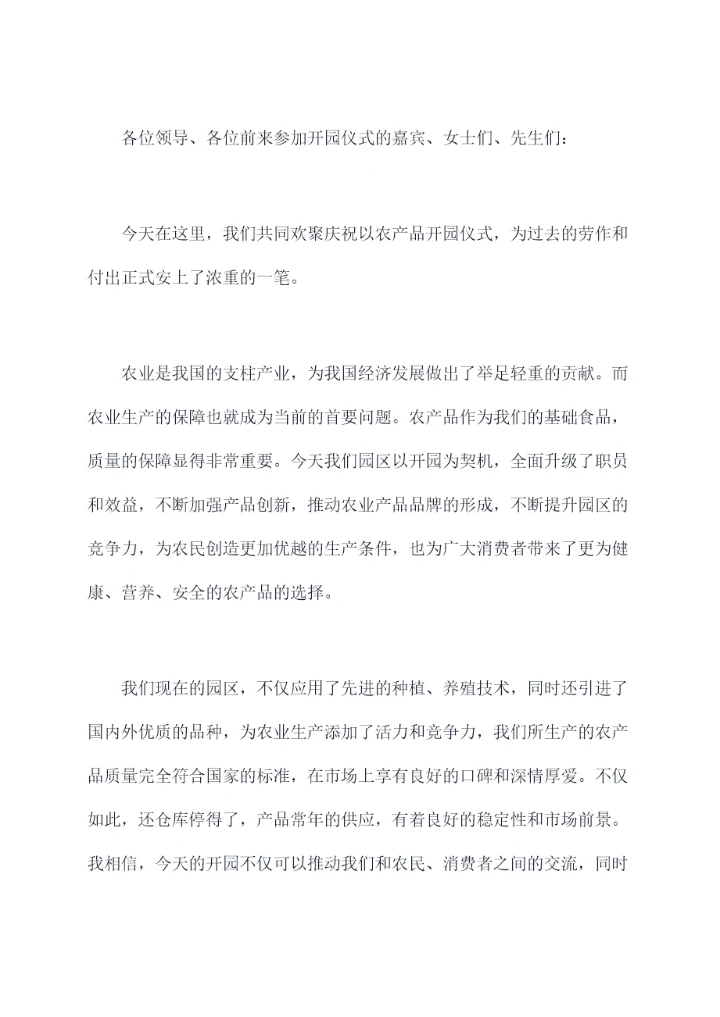 各位领导、各位前来参加开园仪式的嘉宾、女士们、先生们：

今天在这里，我们共同欢聚庆祝以农产品开园仪式，为过去的劳作和付出正式安上了浓重的一笔。

农业是我国的支柱产业，为我国经济发展做出了举足轻重的贡献。而农业生产的保障也就成为当前的首要问题。农产品作为我们的基础食品，质量的保障显得非常重要。今天我们园区以开园为契机，全面升级了职员和效益，不断加强产品创新，推动农业产品品牌的形成，不断提升园区的竞争力，为农民创造更加优越的生产条件，也为广大消费者带来了更为健康、营养、安全的农产品的选择。

我们现在的园区，不仅应用了先进的种植、养殖技术，同时还引进了国内外优质的品种，为农业生产添加了活力和竞争力，我们所生产的农产品质量完全符合国家的标准，在市场上享有良好的口碑和深情厚爱。不仅如此，还仓库停得了，产品常年的供应，有着良好的稳定性和市场前景。我相信，今天的开园不仅可以推动我们和农民、消费者之间的交流，同时